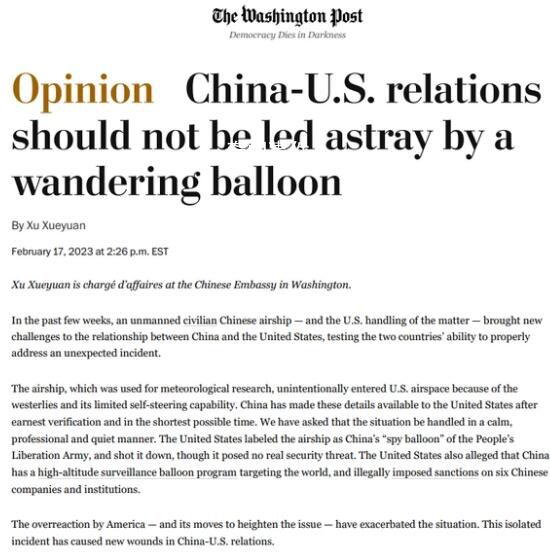 The Washington Post
Democracy Dies in Darkness

Opinion China-U.S. relations should not be led astray by a wandering balloon

By Xu Xueyuan

February 17, 2023 at 2:26 p.m. EST

Xu Xueyuan is chargé d'affaires at the Chinese Embassy in Washington.

In the past few weeks, an unmanned civilian Chinese airship — and the U.S. handling of the matter — brought new challenges to the relationship between China and the United States, testing the two countries' ability to properly address an unexpected incident.

The airship, which was used for meteorological research, unintentionally entered U.S. airspace because of the westerlies and its limited self-steering capability. China has made these details available to the United States after earnest verification and in the shortest possible time. We have asked that the situation be handled in a calm, professional and quiet manner. The United States labeled the airship as China's "spy balloon" of the People's Liberation Army, and shot it down, though it posed no real security threat. The United States also alleged that China has a high-altitude surveillance balloon program targeting the world, and illegally imposed sanctions on six Chinese companies and institutions.

The overreaction by America — and its moves to heighten the issue — have exacerbated the situation. This isolated incident has caused new wounds in China-U.S. relations.